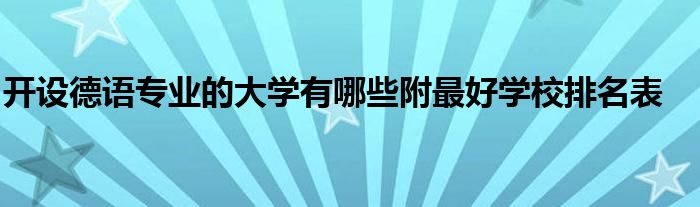 开设德语专业的大学有哪些附最好学校排名表